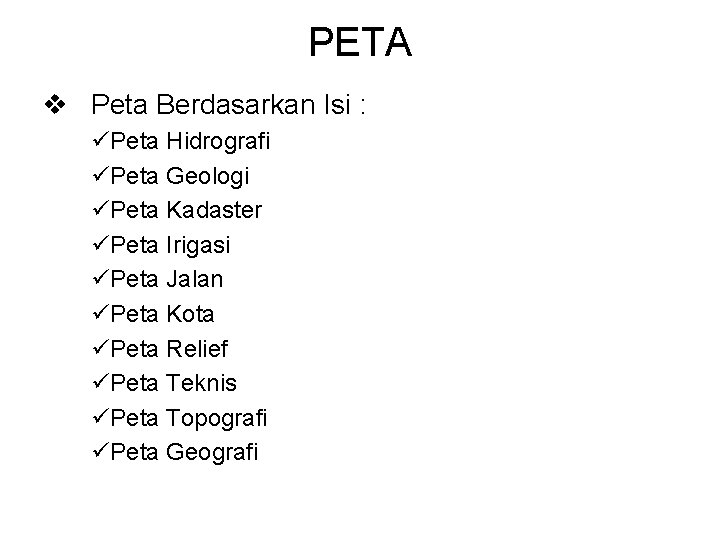 PETA

❖ Peta Berdasarkan Isi :

✓Peta Hidrografi
✓Peta Geologi
✓Peta Kadaster
✓Peta Irigasi
✓Peta Jalan
✓Peta Kota
✓Peta Relief
✓Peta Teknis
✓Peta Topografi
✓Peta Geografi